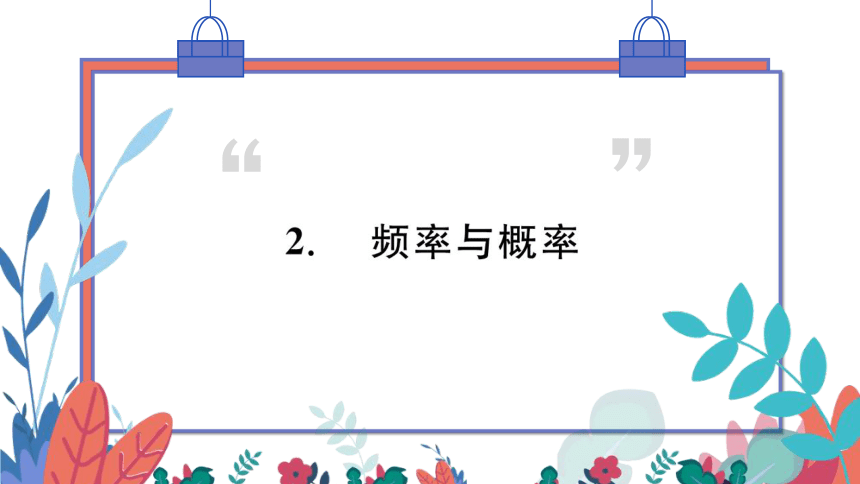 “ ”

2. 频率与概率